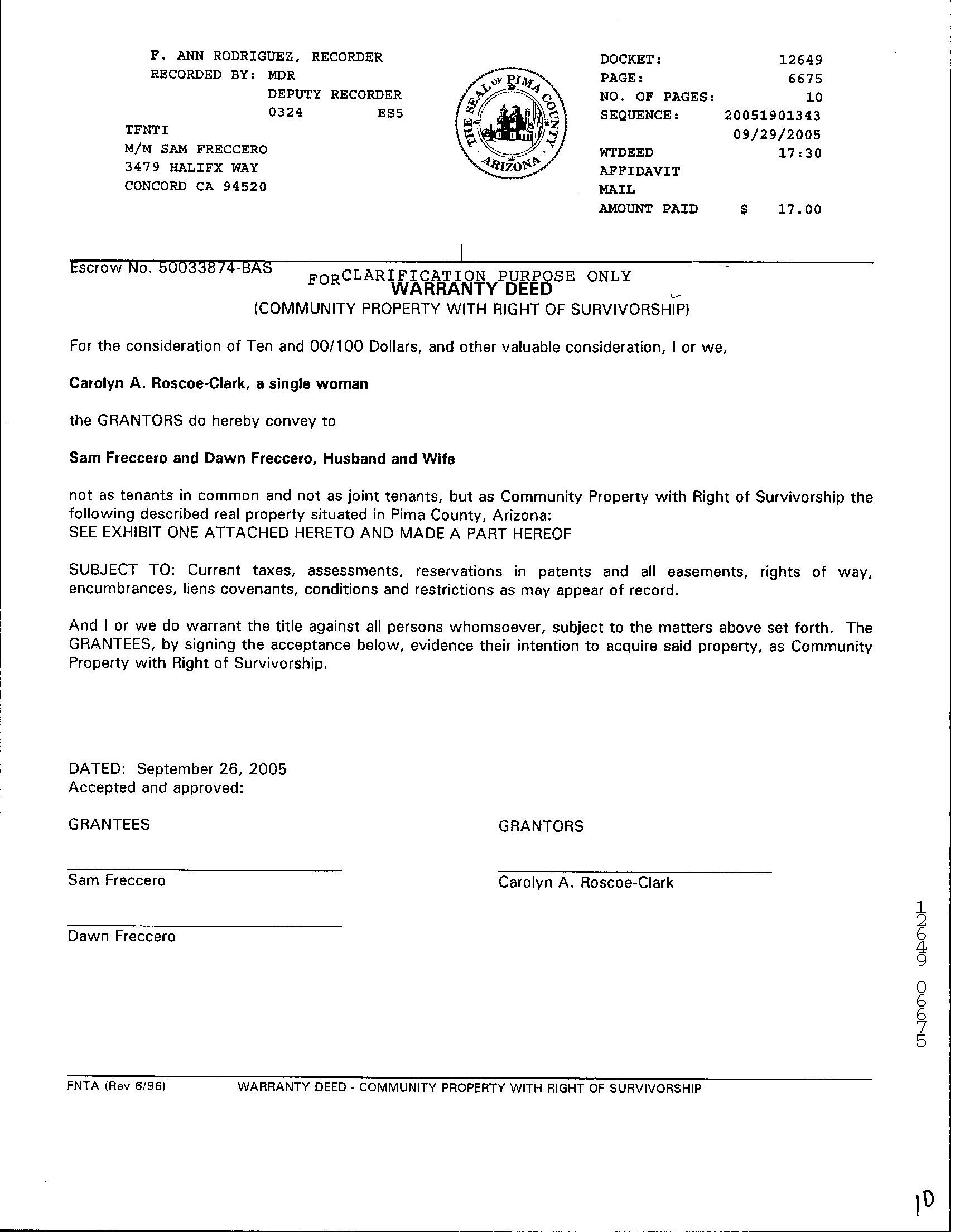 F. ANN RODRIGUEZ, RECORDER
RECORDED BY: MDR
DEPUTY RECORDER
0324 ES5
TFNTI
M/M SAM FRECCERO
3479 HALIFX WAY
CONCORD CA 94520

THE SEAL OF PIMA COUNTY ARIZONA

DOCKET: 12649
PAGE: 6675
NO. OF PAGES: 10
SEQUENCE: 20051901343
09/29/2005
WTDEED 17:30
AFFIDAVIT
MAIL
AMOUNT PAID $ 17.00

Escrow No. 50033874-BAS

FOR CLARIFICATION PURPOSE ONLY
WARRANTY DEED
(COMMUNITY PROPERTY WITH RIGHT OF SURVIVORSHIP)

For the consideration of Ten and 00/100 Dollars, and other valuable consideration, I or we,

Carolyn A. Roscoe-Clark, a single woman

the GRANTORS do hereby convey to

Sam Freccero and Dawn Freccero, Husband and Wife

not as tenants in common and not as joint tenants, but as Community Property with Right of Survivorship the following described real property situated in Pima County, Arizona:
SEE EXHIBIT ONE ATTACHED HERETO AND MADE A PART HEREOF

SUBJECT TO: Current taxes, assessments, reservations in patents and all easements, rights of way, encumbrances, liens covenants, conditions and restrictions as may appear of record.

And I or we do warrant the title against all persons whomsoever, subject to the matters above set forth. The GRANTEES, by signing the acceptance below, evidence their intention to acquire said property, as Community Property with Right of Survivorship.

DATED: September 26, 2005
Accepted and approved:

GRANTEES

Sam Freccero

Dawn Freccero

GRANTORS

Carolyn A. Roscoe-Clark

12649 06675

FNTA (Rev 6/96) WARRANTY DEED - COMMUNITY PROPERTY WITH RIGHT OF SURVIVORSHIP

10